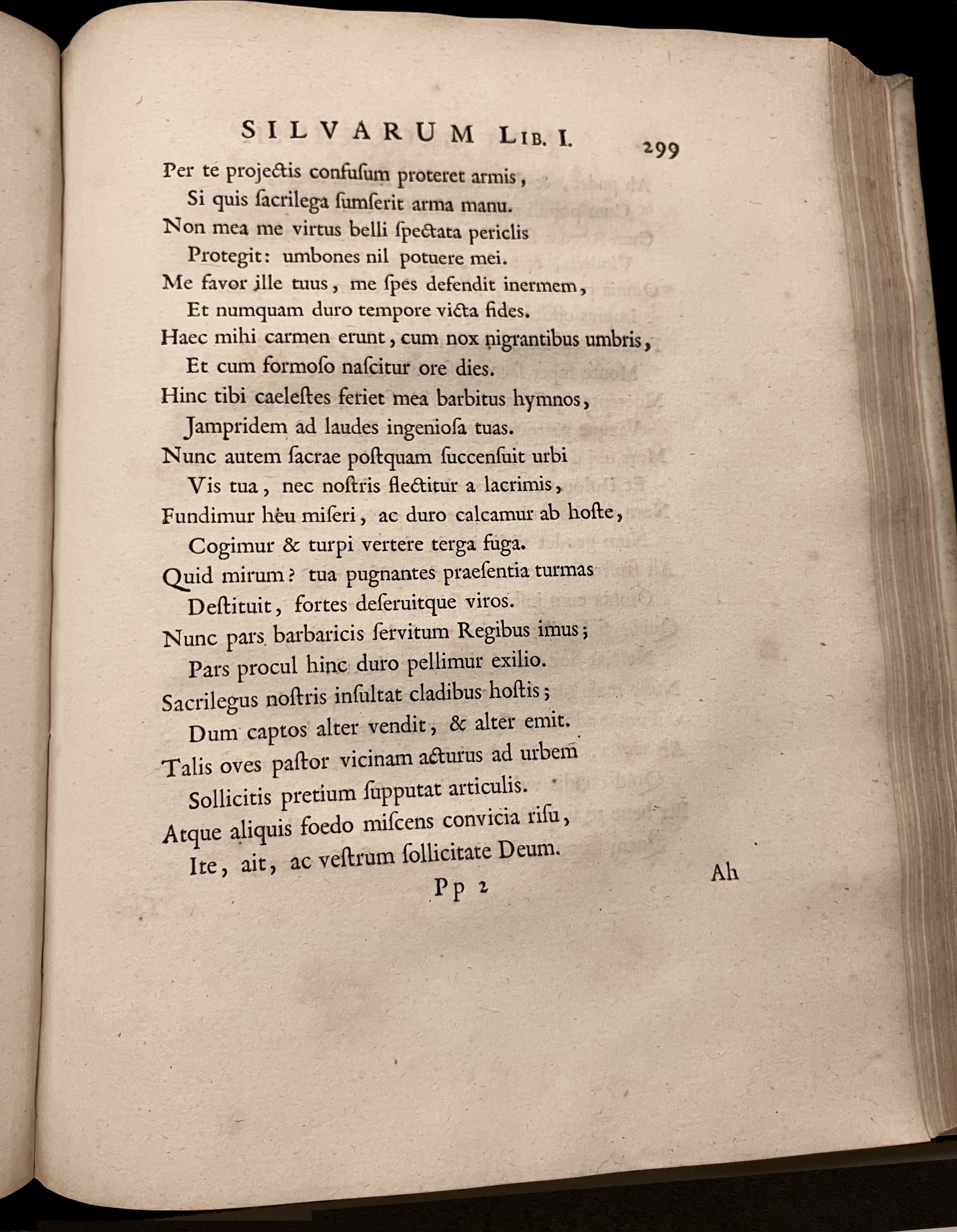 SILVARUM LIB. I. 299

Per te projectis confusum proteret armis,
Si quis sacrilega sumserit arma manu.
Non mea me virtus belli spectata periclis
Protegit: umbones nil potuere mei.
Me favor ille tuus, me spes defendit inermem,
Et numquam duro tempore victa fides.
Haec mihi carmen erunt, cum nox nigrantibus umbris,
Et cum formoso nascitur ore dies.
Hinc tibi caelestes feriet mea barbitus hymnos,
Jampridem ad laudes ingeniosa tuas.
Nunc autem sacrae postquam succensuit urbi
Vis tua, nec nostris flectitur a lacrimis,
Fundimur heu miseri, ac duro calcamur ab hoste,
Cogimur & turpi vertere terga fuga.
Quid mirum? tua pugnantes praesentia turmas
Destituit, fortes deseruitque viros.
Nunc pars barbaricis servitum Regibus imus;
Pars procul hinc duro pellimur exilio.
Sacrilegus nostris insultat cladibus hostis;
Dum captos alter vendit, & alter emit.
Talis oves pastor vicinam acturus ad urbem
Sollicitis pretium supputat articulis.
Atque aliquis foedo miscens convicia risu,
Ite, ait, ac vestrum sollicitate Deum.

Pp 2 Ah